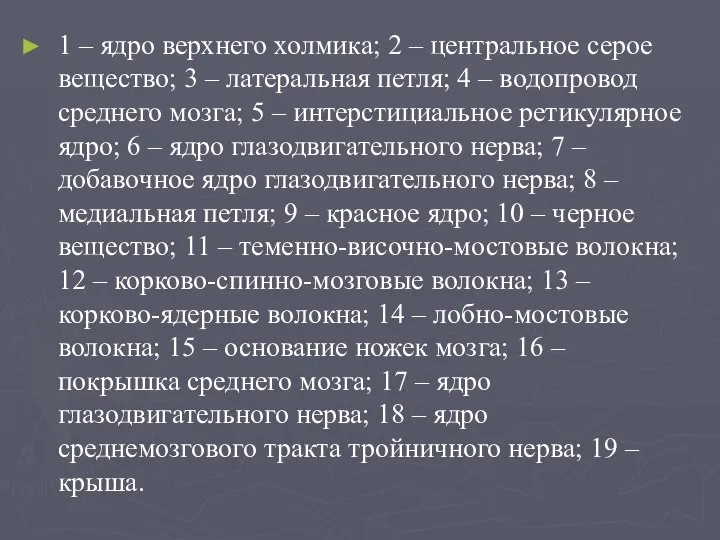 1 – ядро верхнего холмика; 2 – центральное серое вещество; 3 – латеральная петля; 4 – водопровод среднего мозга; 5 – интерстициальное ретикулярное ядро; 6 – ядро глазодвигательного нерва; 7 – добавочное ядро глазодвигательного нерва; 8 – медиальная петля; 9 – красное ядро; 10 – черное вещество; 11 – теменно-височно-мостовые волокна; 12 – корково-спинно-мозговые волокна; 13 – корково-ядерные волокна; 14 – лобно-мостовые волокна; 15 – основание ножек мозга; 16 – покрышка среднего мозга; 17 – ядро глазодвигательного нерва; 18 – ядро среднемозгового тракта тройничного нерва; 19 – крыша.